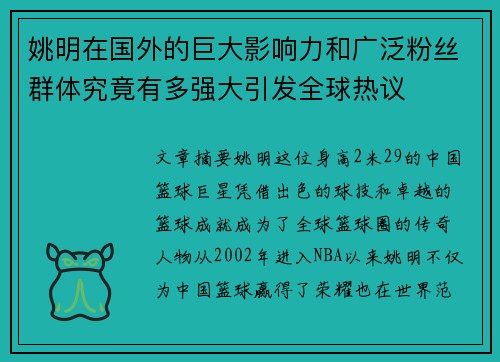 姚明在国外的巨大影响力和广泛粉丝群体究竟有多强大引发全球热议

文章摘要姚明这位身高2米29的中国篮球巨星凭借出色的球技和卓越的篮球成就成为了全球篮球圈的传奇人物从2002年进入NBA以来姚明不仅为中国篮球赢得了荣耀也在世界范